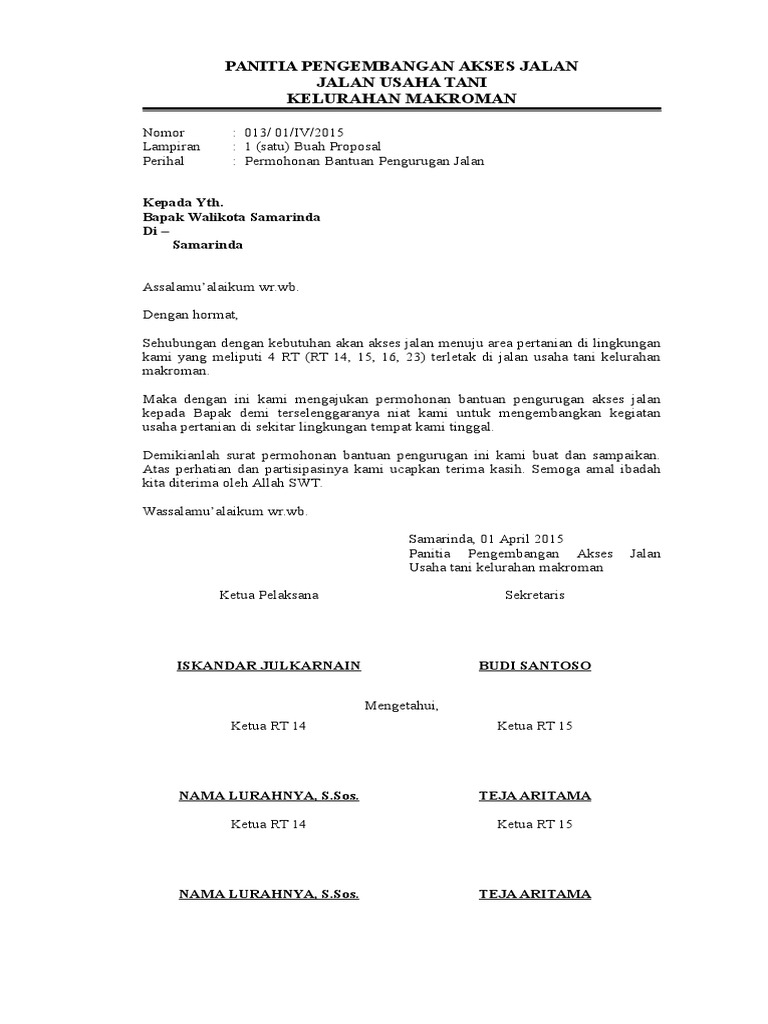 PANITIA PENGEMBANGAN AKSES JALAN
JALAN USAHA TANI
KELURAHAN MAKROMAN

Nomor : 013/ 01/IV/2015
Lampiran : 1 (satu) Buah Proposal
Perihal : Permohonan Bantuan Pengurugan Jalan

Kepada Yth.
Bapak Walikota Samarinda
Di –
Samarinda

Assalamu'alaikum wr.wb.

Dengan hormat,

Sehubungan dengan kebutuhan akan akses jalan menuju area pertanian di lingkungan kami yang meliputi 4 RT (RT 14, 15, 16, 23) terletak di jalan usaha tani kelurahan makroman.

Maka dengan ini kami mengajukan permohonan bantuan pengurugan akses jalan kepada Bapak demi terselenggaranya niat kami untuk mengembangkan kegiatan usaha pertanian di sekitar lingkungan tempat kami tinggal.

Demikianlah surat permohonan bantuan pengurugan ini kami buat dan sampaikan. Atas perhatian dan partisipasinya kami ucapkan terima kasih. Semoga amal ibadah kita diterima oleh Allah SWT.

Wassalamu'alaikum wr.wb.

Samarinda, 01 April 2015
Panitia Pengembangan Akses Jalan Usaha tani kelurahan makroman

Ketua Pelaksana

Sekretaris

ISKANDAR JULKARNAIN

BUDI SANTOSO

Mengetahui,

Ketua RT 14

Ketua RT 15

NAMA LURAHNYA, S.Sos.

TEJA ARITAMA

Ketua RT 14

Ketua RT 15

NAMA LURAHNYA, S.Sos.

TEJA ARITAMA